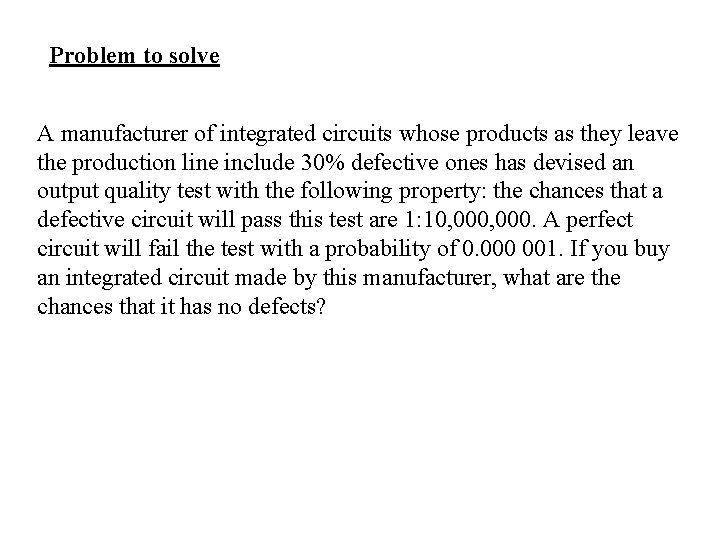 Problem to solve

A manufacturer of integrated circuits whose products as they leave the production line include 30% defective ones has devised an output quality test with the following property: the chances that a defective circuit will pass this test are 1:10,000,000. A perfect circuit will fail the test with a probability of 0.000 001. If you buy an integrated circuit made by this manufacturer, what are the chances that it has no defects?